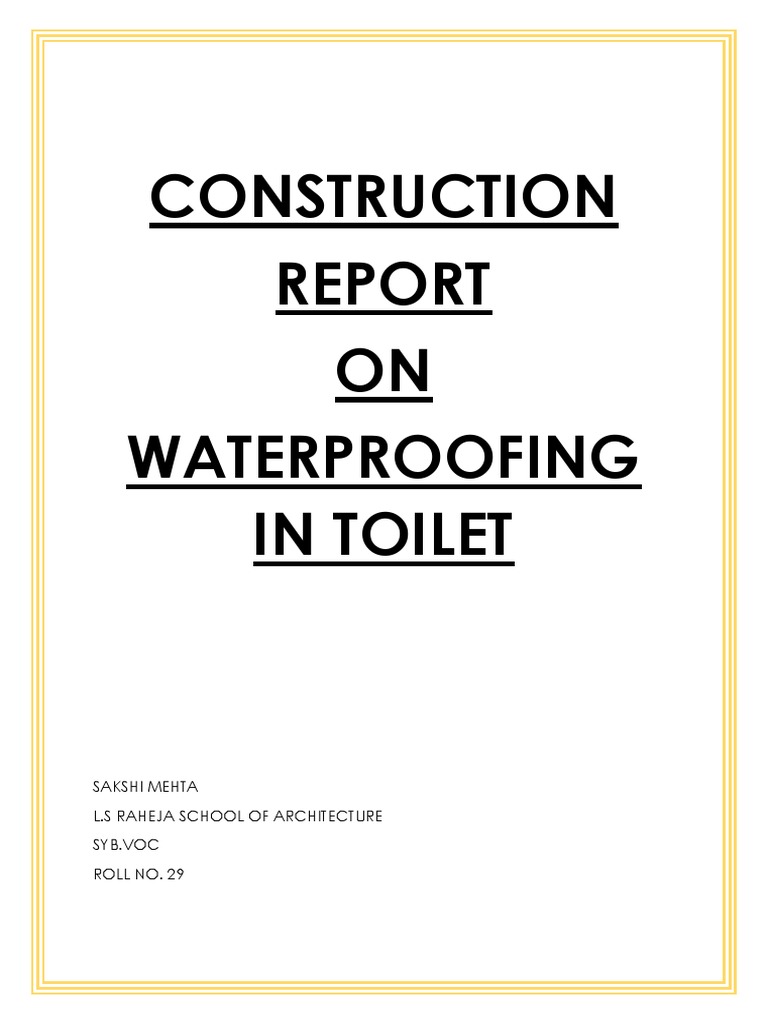 CONSTRUCTION REPORT ON WATERPROOFING IN TOILET

SAKSHI MEHTA
L.S RAHEJA SCHOOL OF ARCHITECTURE
SY B.VOC
ROLL NO. 29